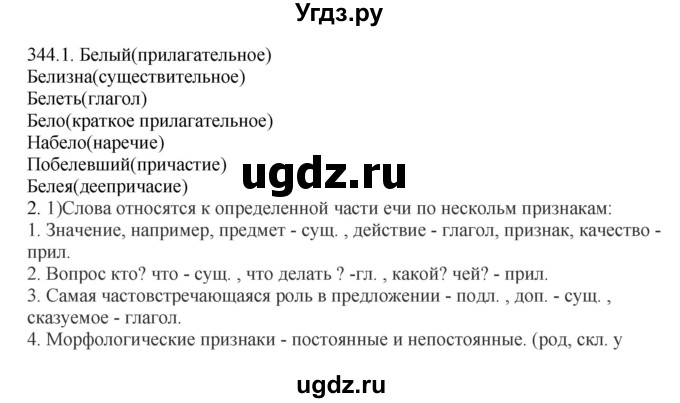 Угдз.ру

344.1. Белый(прилагательное)
Белизна(существительное)
Белеть(глагол)
Бело(краткое прилагательное)
Набело(наречие)
Побелевший(причастие)
Белея(деепричасие)

ugdz.ru

2. 1)Слова относятся к определенной части ечи по нескольм признакам:
1. Значение, например, предмет - сущ. , действие - глагол, признак, качество - прил.
2. Вопрос кто? что - сущ. , что делать ? -гл. , какой? чей? - прил.
3. Самая частовстречающаяся роль в предложении - подл. , доп. - сущ. , сказуемое - глагол.
4. Морфологические признаки - постоянные и непостоянные. (род, скл. у

ugdz.ru